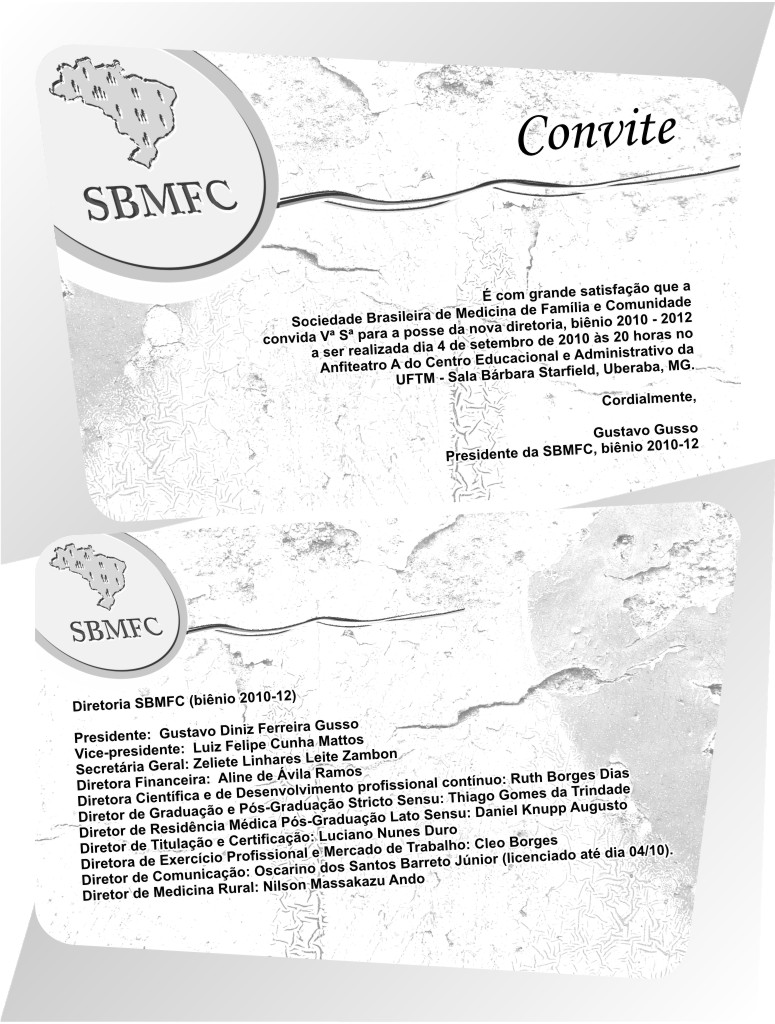 SBMFC

Convite

É com grande satisfação que a Sociedade Brasileira de Medicina de Família e Comunidade convida Vª Sª para a posse da nova diretoria, biênio 2010 - 2012 a ser realizada dia 4 de setembro de 2010 às 20 horas no Anfiteatro A do Centro Educacional e Administrativo da UFTM - Sala Bárbara Starfield, Uberaba, MG.

Cordialmente,

Gustavo Gusso
Presidente da SBMFC, biênio 2010-12

SBMFC

Diretoria SBMFC (biênio 2010-12)

Presidente: Gustavo Diniz Ferreira Gusso
Vice-presidente: Luiz Felipe Cunha Mattos
Secretária Geral: Zeliete Linhares Leite Zambon
Diretora Financeira: Aline de Ávila Ramos
Diretora Científica e de Desenvolvimento profissional contínuo: Ruth Borges Dias
Diretor de Graduação e Pós-Graduação Stricto Sensu: Thiago Gomes da Trindade
Diretor de Residência Médica Pós-Graduação Lato Sensu: Daniel Knupp Augusto
Diretor de Titulação e Certificação: Luciano Nunes Duro
Diretora de Exercício Profissional e Mercado de Trabalho: Cleo Borges
Diretor de Comunicação: Oscarino dos Santos Barreto Júnior (licenciado até dia 04/10).
Diretor de Medicina Rural: Nilson Massakazu Ando